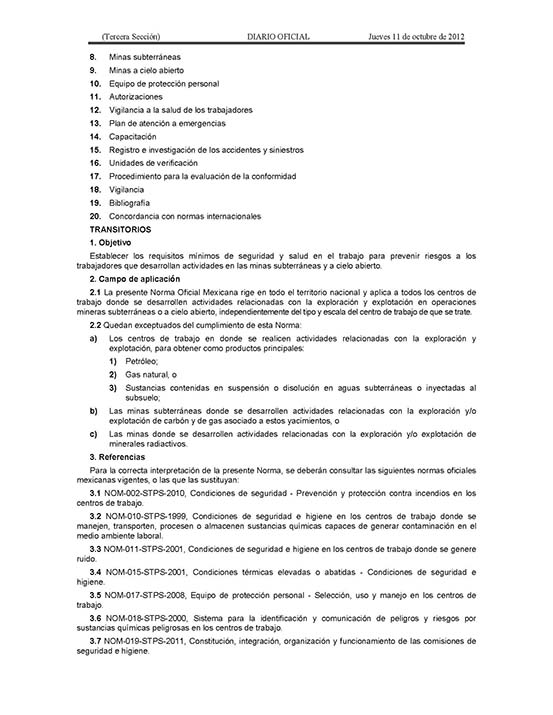 (Tercera Sección) DIARIO OFICIAL Jueves 11 de octubre de 2012

8. Minas subterráneas
9. Minas a cielo abierto
10. Equipo de protección personal
11. Autorizaciones
12. Vigilancia a la salud de los trabajadores
13. Plan de atención a emergencias
14. Capacitación
15. Registro e investigación de los accidentes y siniestros
16. Unidades de verificación
17. Procedimiento para la evaluación de la conformidad
18. Vigilancia
19. Bibliografía
20. Concordancia con normas internacionales
TRANSITORIOS

1. Objetivo

Establecer los requisitos mínimos de seguridad y salud en el trabajo para prevenir riesgos a los trabajadores que desarrollan actividades en las minas subterráneas y a cielo abierto.

2. Campo de aplicación

2.1 La presente Norma Oficial Mexicana rige en todo el territorio nacional y aplica a todos los centros de trabajo donde se desarrollen actividades relacionadas con la exploración y explotación en operaciones mineras subterráneas o a cielo abierto, independientemente del tipo y escala del centro de trabajo de que se trate.

2.2 Quedan exceptuados del cumplimiento de esta Norma:

a) Los centros de trabajo en donde se realicen actividades relacionadas con la exploración y explotación, para obtener como productos principales:
1) Petróleo;
2) Gas natural, o
3) Sustancias contenidas en suspensión o disolución en aguas subterráneas o inyectadas al subsuelo;
b) Las minas subterráneas donde se desarrollen actividades relacionadas con la exploración y/o explotación de carbón y de gas asociado a estos yacimientos, o
c) Las minas donde se desarrollen actividades relacionadas con la exploración y/o explotación de minerales radiactivos.

3. Referencias

Para la correcta interpretación de la presente Norma, se deberán consultar las siguientes normas oficiales mexicanas vigentes, o las que las sustituyan:

3.1 NOM-002-STPS-2010, Condiciones de seguridad - Prevención y protección contra incendios en los centros de trabajo.

3.2 NOM-010-STPS-1999, Condiciones de seguridad e higiene en los centros de trabajo donde se manejen, transporten, procesen o almacenen sustancias químicas capaces de generar contaminación en el medio ambiente laboral.

3.3 NOM-011-STPS-2001, Condiciones de seguridad e higiene en los centros de trabajo donde se genere ruido.

3.4 NOM-015-STPS-2001, Condiciones térmicas elevadas o abatidas - Condiciones de seguridad e higiene.

3.5 NOM-017-STPS-2008, Equipo de protección personal - Selección, uso y manejo en los centros de trabajo.

3.6 NOM-018-STPS-2000, Sistema para la identificación y comunicación de peligros y riesgos por sustancias químicas peligrosas en los centros de trabajo.

3.7 NOM-019-STPS-2011, Constitución, integración, organización y funcionamiento de las comisiones de seguridad e higiene.